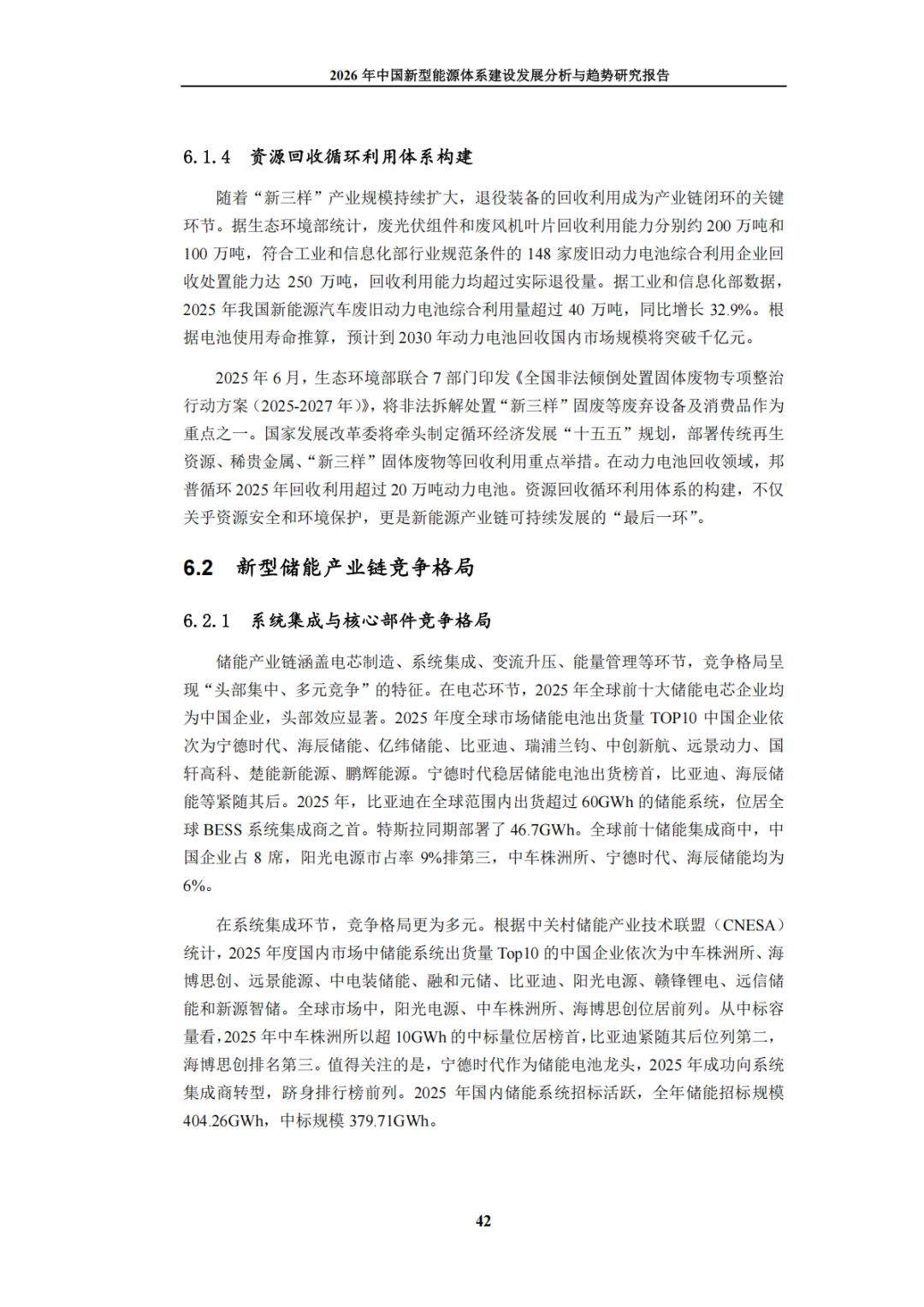 2026 年中国新型能源体系建设发展分析与趋势研究报告

6.1.4 资源回收循环利用体系构建

随着“新三样”产业规模持续扩大，退役装备的回收利用成为产业链闭环的关键环节。据生态环境部统计，废光伏组件和废风机叶片回收利用能力分别约 200 万吨和 100 万吨，符合工业和信息化部行业规范条件的 148 家废旧动力电池综合利用企业回收处置能力达 250 万吨，回收利用能力均超过实际退役量。据工业和信息化部数据，2025 年我国新能源汽车废旧动力电池综合利用量超过 40 万吨，同比增长 32.9%。根据电池使用寿命推算，预计到 2030 年动力电池回收国内市场规模将突破千亿元。

2025 年 6 月，生态环境部联合 7 部门印发《全国非法倾倒处置固体废物专项整治行动方案（2025-2027 年）》，将非法拆解处置“新三样”固废等废弃设备及消费品作为重点之一。国家发展改革委将牵头制定循环经济发展“十五五”规划，部署传统再生资源、稀贵金属、“新三样”固体废物等回收利用重点举措。在动力电池回收领域，邦普循环 2025 年回收利用超过 20 万吨动力电池。资源回收循环利用体系的构建，不仅关乎资源安全和环境保护，更是新能源产业链可持续发展的“最后一环”。

6.2 新型储能产业链竞争格局

6.2.1 系统集成与核心部件竞争格局

储能产业链涵盖电芯制造、系统集成、变流升压、能量管理等环节，竞争格局呈现“头部集中、多元竞争”的特征。在电芯环节，2025 年全球前十大储能电芯企业均为中国企业，头部效应显著。2025 年度全球市场储能电池出货量 TOP10 中国企业依次为宁德时代、海辰储能、亿纬储能、比亚迪、瑞浦兰钧、中创新航、远景动力、国轩高科、楚能新能源、鹏辉能源。宁德时代稳居储能电池出货榜首，比亚迪、海辰储能等紧随其后。2025 年，比亚迪在全球范围内出货超过 60GWh 的储能系统，位居全球 BESS 系统集成商之首。特斯拉同期部署了 46.7GWh。全球前十储能集成商中，中国企业占 8 席，阳光电源市占率 9%排第三，中车株洲所、宁德时代、海辰储能均为 6%。

在系统集成环节，竞争格局更为多元。根据中关村储能产业技术联盟（CNESA）统计，2025 年度国内市场中储能系统出货量 Top10 的中国企业依次为中车株洲所、海博思创、远景能源、中电装储能、融和元储、比亚迪、阳光电源、赣锋锂电、远信储能和新源智储。全球市场中，阳光电源、中车株洲所、海博思创位居前列。从中标容量看，2025 年中车株洲所以超 10GWh 的中标量位居榜首，比亚迪紧随其后位列第二，海博思创排名第三。值得关注的是，宁德时代作为储能电池龙头，2025 年成功向系统集成商转型，跻身排行榜前列。2025 年国内储能系统招标活跃，全年储能招标规模 404.26GWh，中标规模 379.71GWh。

42